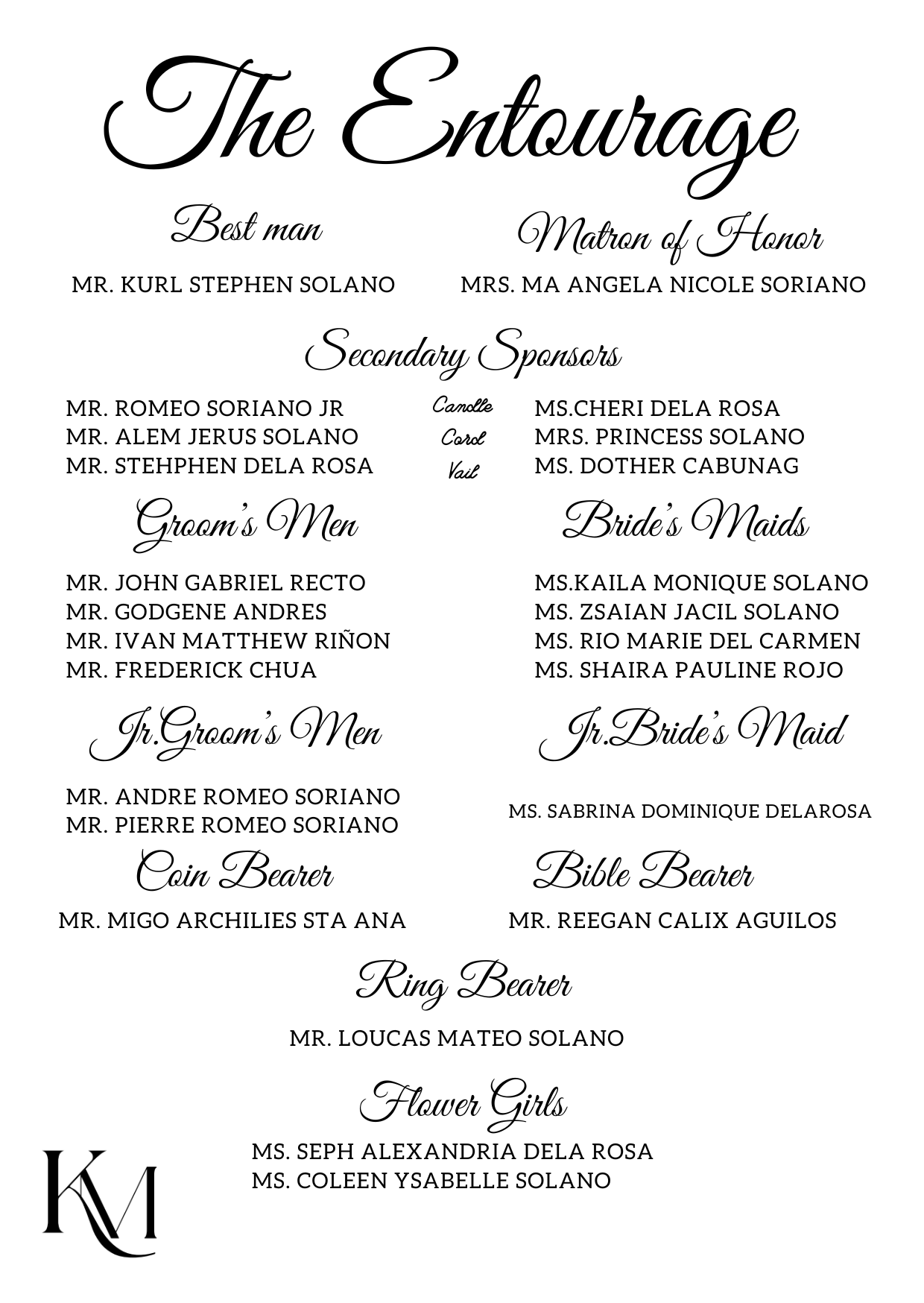 The Entourage

Best man

MR. KURL STEPHEN SOLANO

Matron of Honor

MRS. MA ANGELA NICOLE SORIANO

Secondary Sponsors

MR. ROMEO SORIANO JR
MR. ALEM JERUS SOLANO
MR. STEHPHEN DELA ROSA

Candle
Cord
Vail

MS.CHERI DELA ROSA
MRS. PRINCESS SOLANO
MS. DOTHER CABUNAG

Groom's Men

MR. JOHN GABRIEL RECTO
MR. GODGENE ANDRES
MR. IVAN MATTHEW RIÑON
MR. FREDERICK CHUA

Bride's Maids

MS.KAILA MONIQUE SOLANO
MS. ZSAIAN JACIL SOLANO
MS. RIO MARIE DEL CARMEN
MS. SHAIRA PAULINE ROJO

Jr.Groom's Men

MR. ANDRE ROMEO SORIANO
MR. PIERRE ROMEO SORIANO

Jr.Bride's Maid

MS. SABRINA DOMINIQUE DELAROSA

Coin Bearer

MR. MIGO ARCHILIES STA ANA

Bible Bearer

MR. REEGAN CALIX AGUILOS

Ring Bearer

MR. LOUCAS MATEO SOLANO

Flower Girls

MS. SEPH ALEXANDRIA DELA ROSA
MS. COLEEN YSABELLE SOLANO

KM